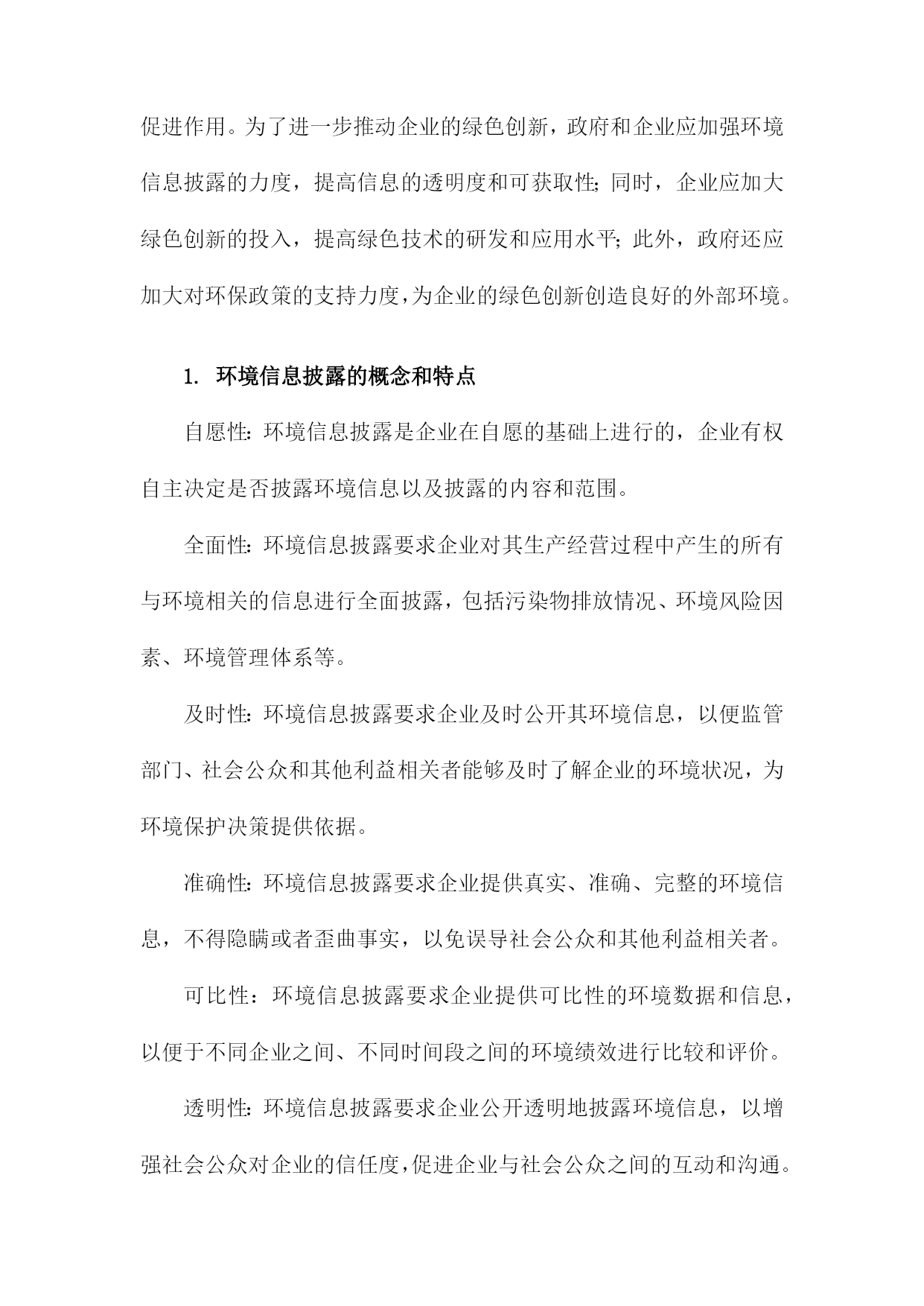 促进作用。为了进一步推动企业的绿色创新，政府和企业应加强环境信息披露的力度，提高信息的透明度和可获取性;同时，企业应加大绿色创新的投入，提高绿色技术的研发和应用水平;此外，政府还应加大对环保政策的支持力度，为企业的绿色创新创造良好的外部环境。

1. 环境信息披露的概念和特点

自愿性:环境信息披露是企业在自愿的基础上进行的，企业有权自主决定是否披露环境信息以及披露的内容和范围。

全面性:环境信息披露要求企业对其生产经营过程中产生的所有与环境相关的信息进行全面披露，包括污染物排放情况、环境风险因素、环境管理体系等。

及时性:环境信息披露要求企业及时公开其环境信息，以便监管部门、社会公众和其他利益相关者能够及时了解企业的环境状况，为环境保护决策提供依据。

准确性:环境信息披露要求企业提供真实、准确、完整的环境信息，不得隐瞒或者歪曲事实，以免误导社会公众和其他利益相关者。

可比性：环境信息披露要求企业提供可比性的环境数据和信息，以便于不同企业之间、不同时间段之间的环境绩效进行比较和评价。

透明性:环境信息披露要求企业公开透明地披露环境信息，以增强社会公众对企业的信任度,促进企业与社会公众之间的互动和沟通。